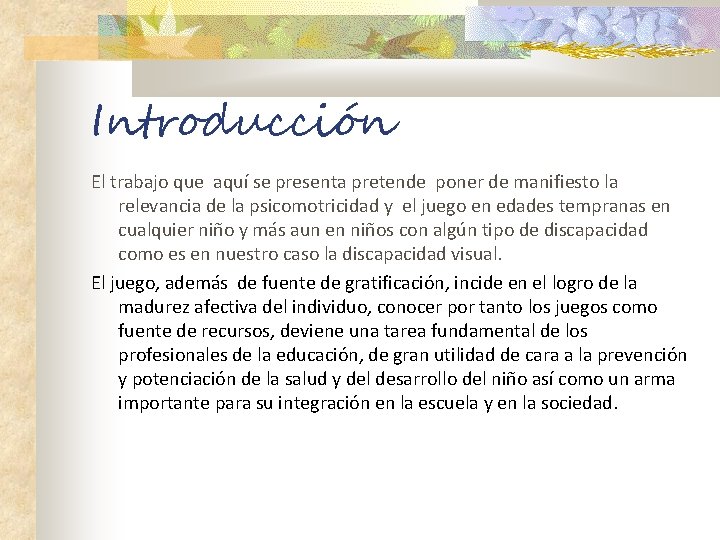 Introducción

El trabajo que aquí se presenta pretende poner de manifiesto la relevancia de la psicomotricidad y el juego en edades tempranas en cualquier niño y más aun en niños con algún tipo de discapacidad como es en nuestro caso la discapacidad visual.

El juego, además de fuente de gratificación, incide en el logro de la madurez afectiva del individuo, conocer por tanto los juegos como fuente de recursos, deviene una tarea fundamental de los profesionales de la educación, de gran utilidad de cara a la prevención y potenciación de la salud y del desarrollo del niño así como un arma importante para su integración en la escuela y en la sociedad.